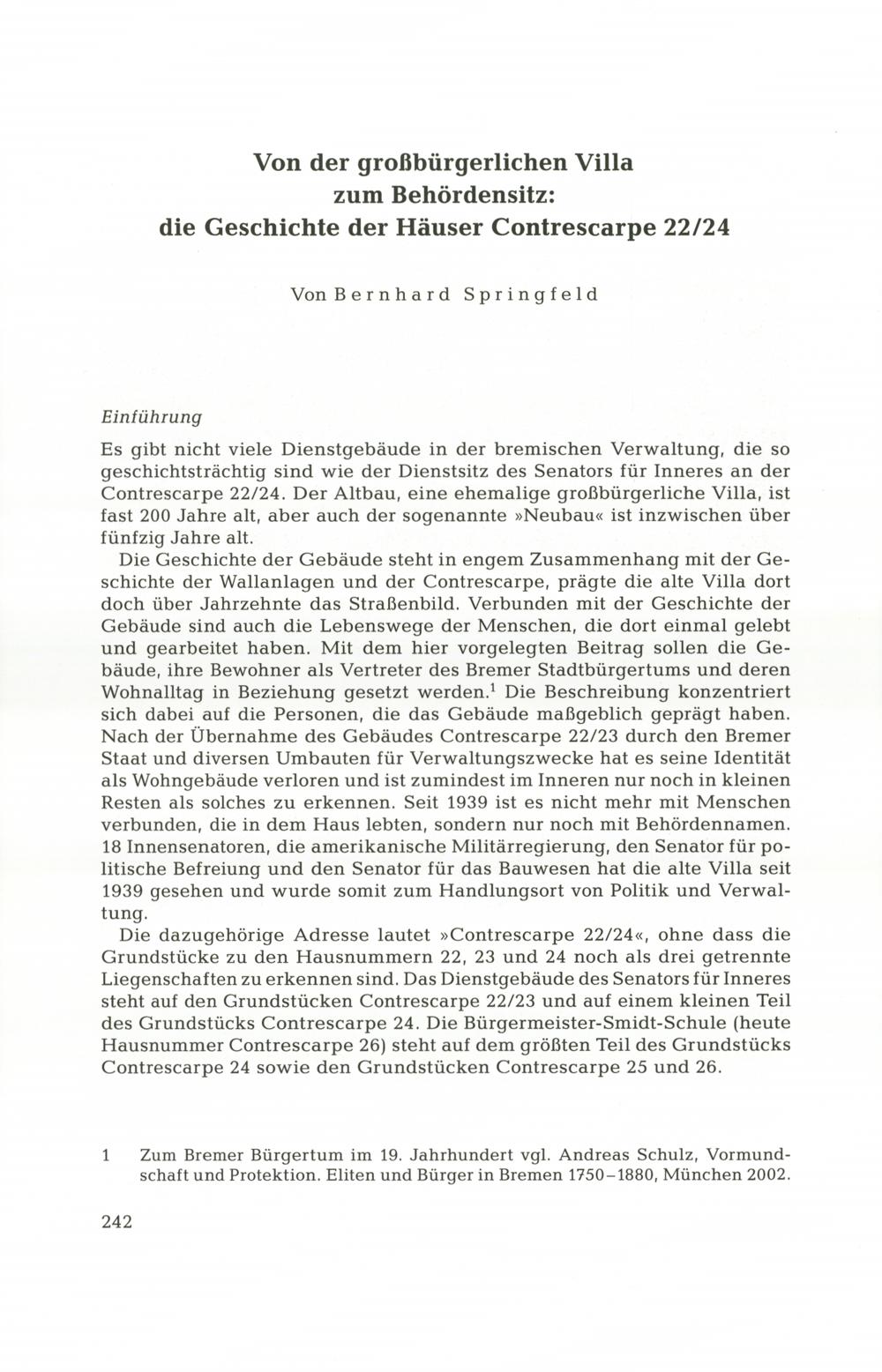 Von der großbürgerlichen Villa zum Behördensitz: die Geschichte der Häuser Contrescarpe 22/24

Von Bernhard Springfeld

Einführung

Es gibt nicht viele Dienstgebäude in der bremischen Verwaltung, die so geschichtsträchtig sind wie der Dienstsitz des Senators für Inneres an der Contrescarpe 22/24. Der Altbau, eine ehemalige großbürgerliche Villa, ist fast 200 Jahre alt, aber auch der sogenannte »Neubau« ist inzwischen über fünfzig Jahre alt.

Die Geschichte der Gebäude steht in engem Zusammenhang mit der Geschichte der Wallanlagen und der Contrescarpe, prägte die alte Villa dort doch über Jahrzehnte das Straßenbild. Verbunden mit der Geschichte der Gebäude sind auch die Lebenswege der Menschen, die dort einmal gelebt und gearbeitet haben. Mit dem hier vorgelegten Beitrag sollen die Gebäude, ihre Bewohner als Vertreter des Bremer Stadtbürgertums und deren Wohnalltag in Beziehung gesetzt werden.$^1$ Die Beschreibung konzentriert sich dabei auf die Personen, die das Gebäude maßgeblich geprägt haben. Nach der Übernahme des Gebäudes Contrescarpe 22/23 durch den Bremer Staat und diversen Umbauten für Verwaltungszwecke hat es seine Identität als Wohngebäude verloren und ist zumindest im Inneren nur noch in kleinen Resten als solches zu erkennen. Seit 1939 ist es nicht mehr mit Menschen verbunden, die in dem Haus lebten, sondern nur noch mit Behördennamen. 18 Innensenatoren, die amerikanische Militärregierung, den Senator für politische Befreiung und den Senator für das Bauwesen hat die alte Villa seit 1939 gesehen und wurde somit zum Handlungsort von Politik und Verwaltung.

Die dazugehörige Adresse lautet »Contrescarpe 22/24«, ohne dass die Grundstücke zu den Hausnummern 22, 23 und 24 noch als drei getrennte Liegenschaften zu erkennen sind. Das Dienstgebäude des Senators für Inneres steht auf den Grundstücken Contrescarpe 22/23 und auf einem kleinen Teil des Grundstücks Contrescarpe 24. Die Bürgermeister-Smidt-Schule (heute Hausnummer Contrescarpe 26) steht auf dem größten Teil des Grundstücks Contrescarpe 24 sowie den Grundstücken Contrescarpe 25 und 26.

1 Zum Bremer Bürgertum im 19. Jahrhundert vgl. Andreas Schulz, Vormundschaft und Protektion. Eliten und Bürger in Bremen 1750–1880, München 2002.

242